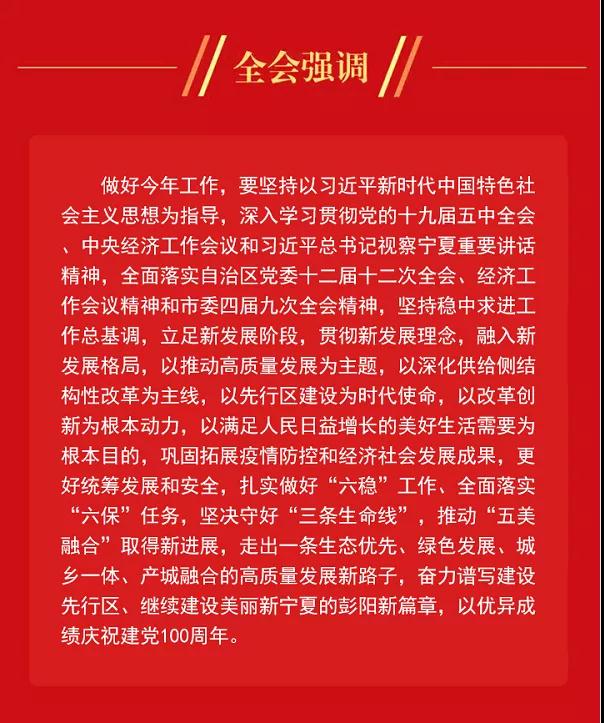 全会强调

做好今年工作，要坚持以习近平新时代中国特色社会主义思想为指导，深入学习贯彻党的十九届五中全会、中央经济工作会议和习近平总书记视察宁夏重要讲话精神，全面落实自治区党委十二届十二次全会、经济工作会议精神和市委四届九次全会精神，坚持稳中求进工作总基调，立足新发展阶段，贯彻新发展理念，融入新发展格局，以推动高质量发展为主题，以深化供给侧结构性改革为主线，以先行区建设为时代使命，以改革创新为根本动力，以满足人民日益增长的美好生活需要为根本目的，巩固拓展疫情防控和经济社会发展成果，更好统筹发展和安全，扎实做好“六稳”工作、全面落实“六保”任务，坚决守好“三条生命线”，推动“五美融合”取得新进展，走出一条生态优先、绿色发展、城乡一体、产城融合的高质量发展新路子，奋力谱写建设先行区、继续建设美丽新宁夏的彭阳新篇章，以优异成绩庆祝建党100周年。